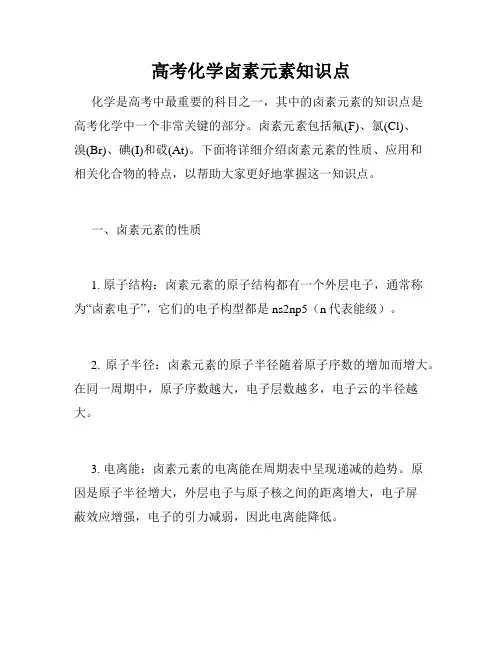 高考化学卤素元素知识点

化学是高考中最重要的科目之一，其中的卤素元素的知识点是高考化学中一个非常关键的部分。卤素元素包括氟(F)、氯(Cl)、溴(Br)、碘(I)和砹(At)。下面将详细介绍卤素元素的性质、应用和相关化合物的特点，以帮助大家更好地掌握这一知识点。

一、卤素元素的性质

1. 原子结构：卤素元素的原子结构都有一个外层电子，通常称为“卤素电子”，它们的电子构型都是 ns2np5（n 代表能级）。

2. 原子半径：卤素元素的原子半径随着原子序数的增加而增大。在同一周期中，原子序数越大，电子层数越多，电子云的半径越大。

3. 电离能：卤素元素的电离能在周期表中呈现递减的趋势。原因是原子半径增大，外层电子与原子核之间的距离增大，电子屏蔽效应增强，电子的引力减弱，因此电离能降低。